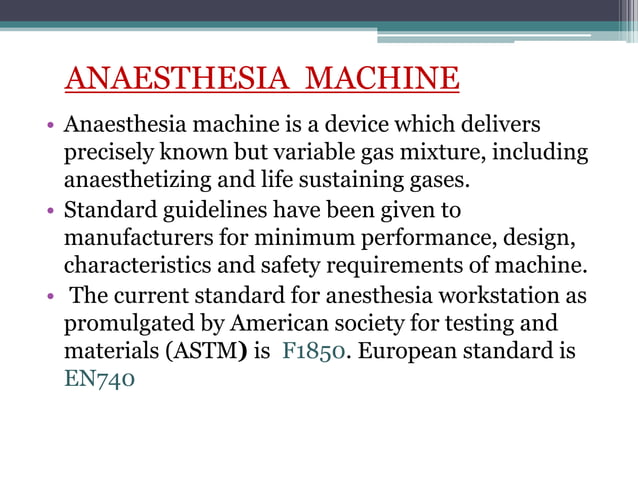 ANAESTHESIA MACHINE

• Anaesthesia machine is a device which delivers precisely known but variable gas mixture, including anaesthetizing and life sustaining gases.
• Standard guidelines have been given to manufacturers for minimum performance, design, characteristics and safety requirements of machine.
• The current standard for anesthesia workstation as promulgated by American society for testing and materials (ASTM) is F1850. European standard is EN740